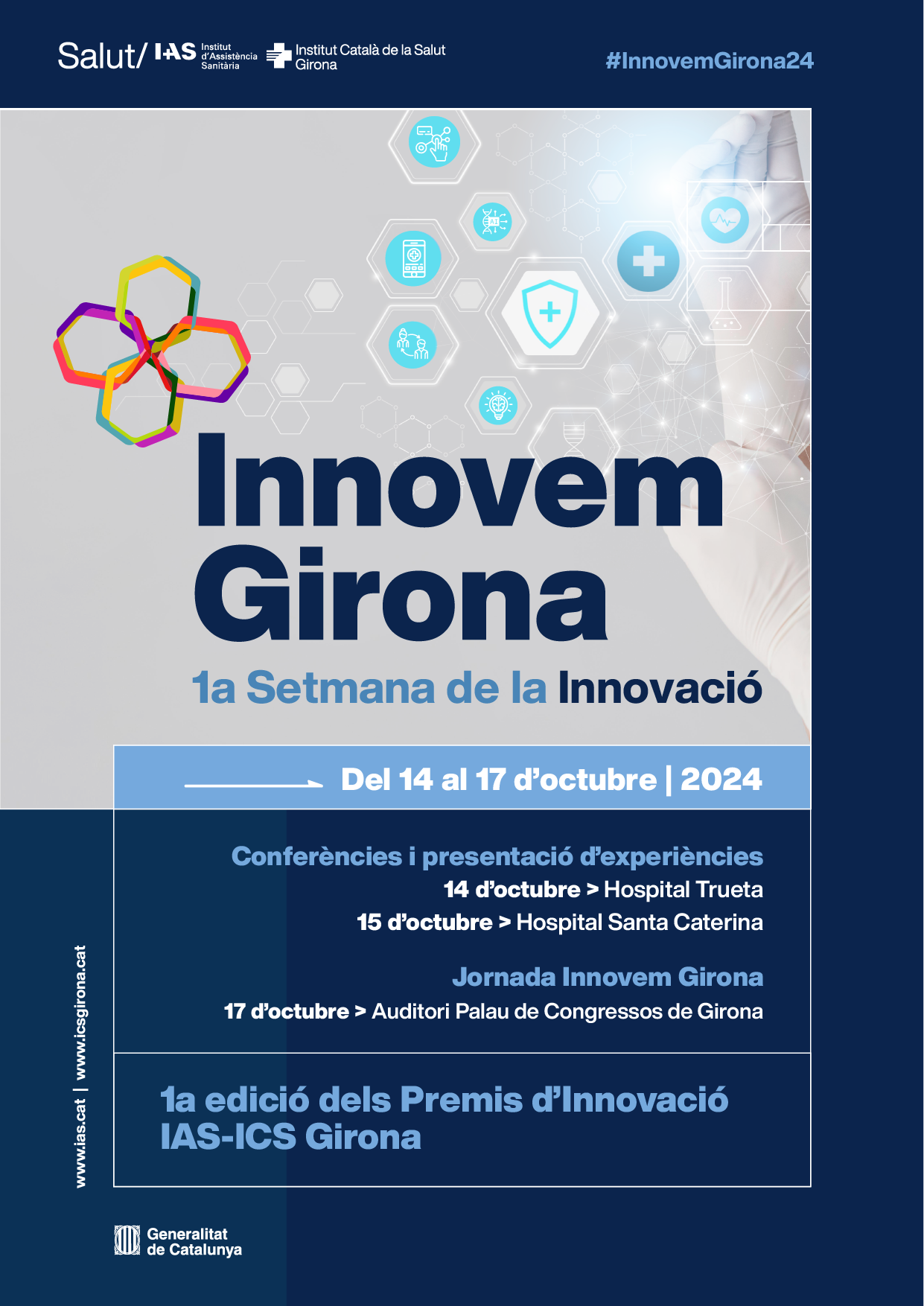 Salut/ IAS Institut d'Assistència Sanitària

Institut Català de la Salut Girona

#InnovemGirona24

Innovem Girona

1a Setmana de la Innovació

Del 14 al 17 d'octubre | 2024

Conferències i presentació d'experiències

14 d'octubre > Hospital Trueta

15 d'octubre > Hospital Santa Caterina

Jornada Innovem Girona

17 d'octubre > Auditori Palau de Congressos de Girona

1a edició dels Premis d'Innovació IAS-ICS Girona

www.ias.cat | www.icsgirona.cat

Generalitat de Catalunya